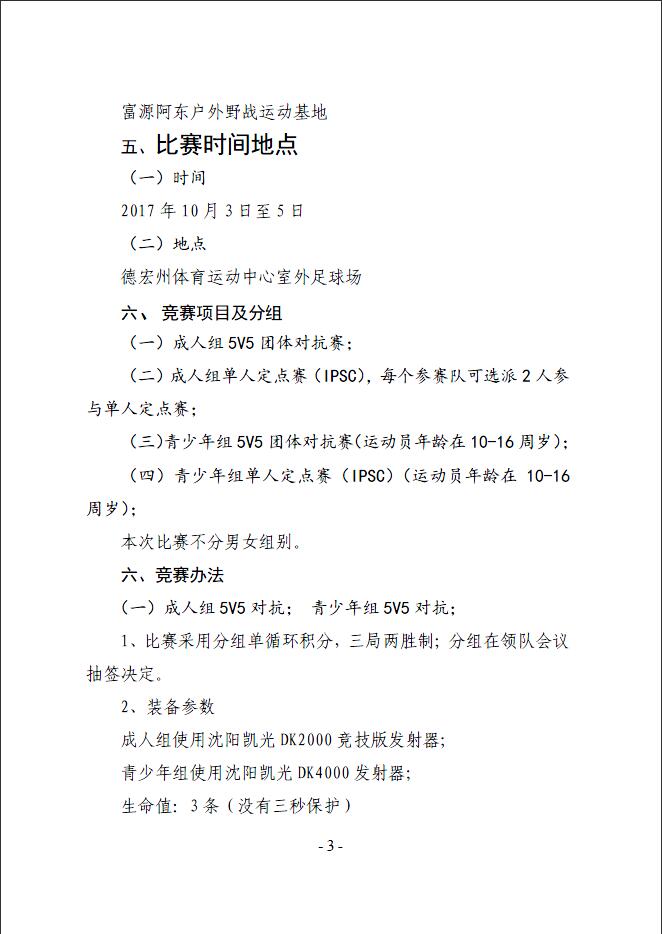 富源阿东户外野战运动基地

五、比赛时间地点

（一）时间

2017 年 10 月 3 日至 5 日

（二）地点

德宏州体育运动中心室外足球场

六、 竞赛项目及分组

（一）成人组 5V5 团体对抗赛；

（二）成人组单人定点赛（IPSC），每个参赛队可选派 2 人参与单人定点赛；

（三）青少年组 5V5 团体对抗赛(运动员年龄在 10-16 周岁)；

（四）青少年组单人定点赛（IPSC）（运动员年龄在 10-16 周岁）；

本次比赛不分男女组别。

六、竞赛办法

（一）成人组 5V5 对抗； 青少年组 5V5 对抗；

1、比赛采用分组单循环积分，三局两胜制；分组在领队会议抽签决定。

2、装备参数

成人组使用沈阳凯光 DK2000 竞技版发射器；

青少年组使用沈阳凯光 DK4000 发射器；

生命值：3 条（没有三秒保护）

- 3 -